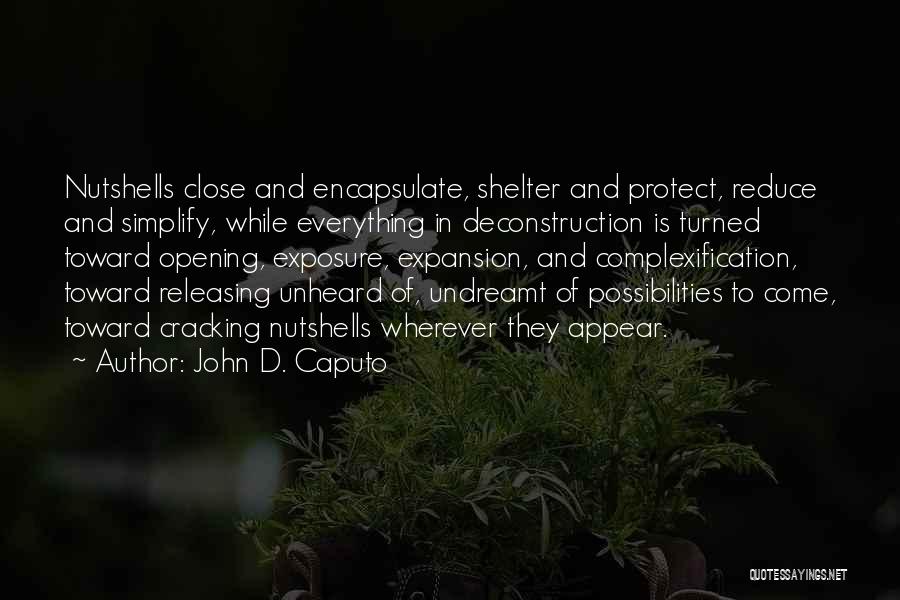 Nutshells close and encapsulate, shelter and protect, reduce and simplify, while everything in deconstruction is turned toward opening, exposure, expansion, and complexification, toward releasing unheard of, undreamt of possibilities to come, toward cracking nutshells wherever they appear.

~ Author: John D. Caputo

QUOTESSAYINGS.NET